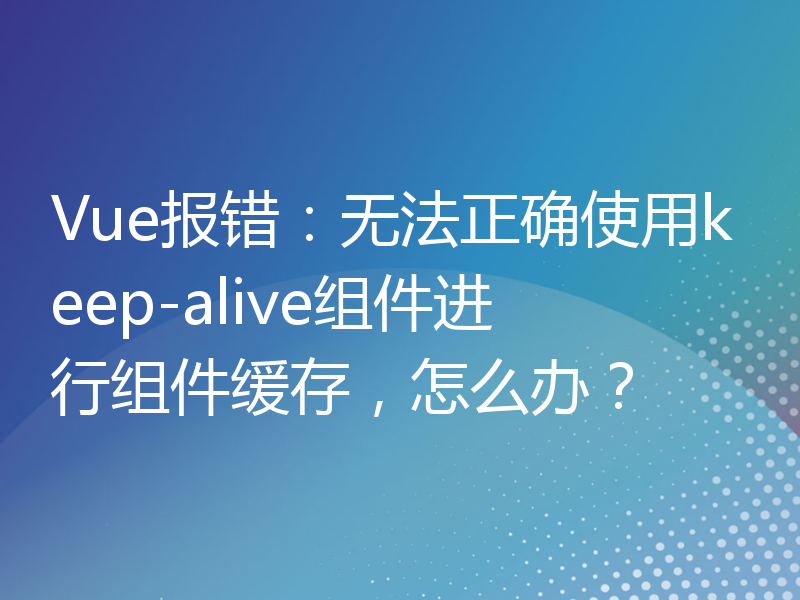 Vue报错：无法正确使用keep-alive组件进行组件缓存，怎么办？